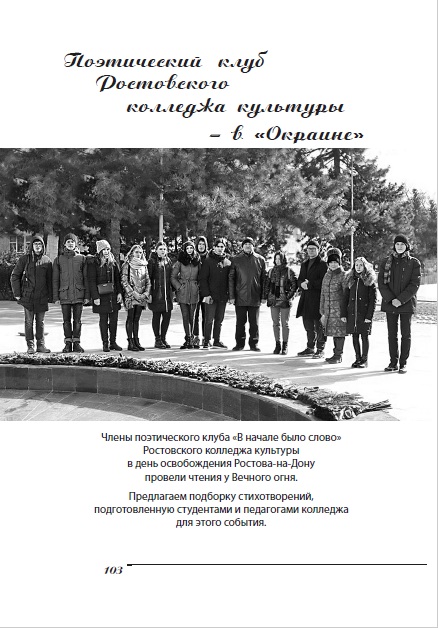 Поэтический клуб Ростовского колледжа культуры – в «Окраине»

Члены поэтического клуба «В начале было слово» Ростовского колледжа культуры в день освобождения Ростова-на-Дону провели чтения у Вечного огня.

Предлагаем подборку стихотворений, подготовленную студентами и педагогами колледжа для этого события.

103